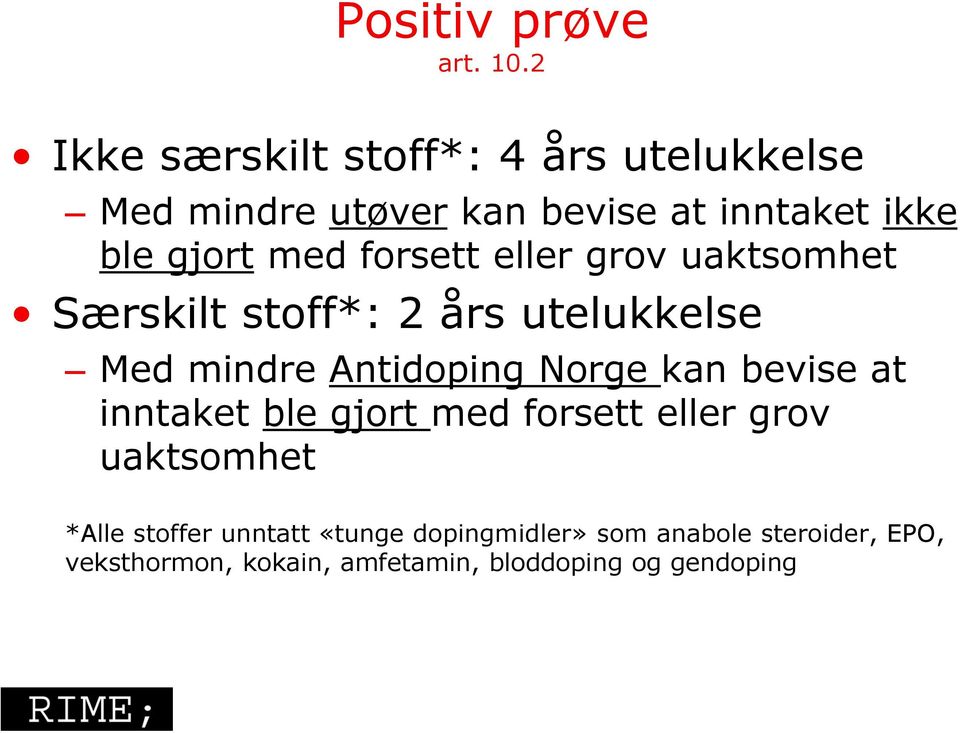 Positiv prøve
art. 10.2

• Ikke særskilt stoff*: 4 års utelukkelse
– Med mindre utøver kan bevise at inntaket ikke ble gjort med forsett eller grov uaktsomhet
• Særskilt stoff*: 2 års utelukkelse
– Med mindre Antidoping Norge kan bevise at inntaket ble gjort med forsett eller grov uaktsomhet

*Alle stoffer unntatt «tunge dopingmidler» som anabole steroider, EPO, veksthormon, kokain, amfetamin, bloddoping og gendoping

RIME;